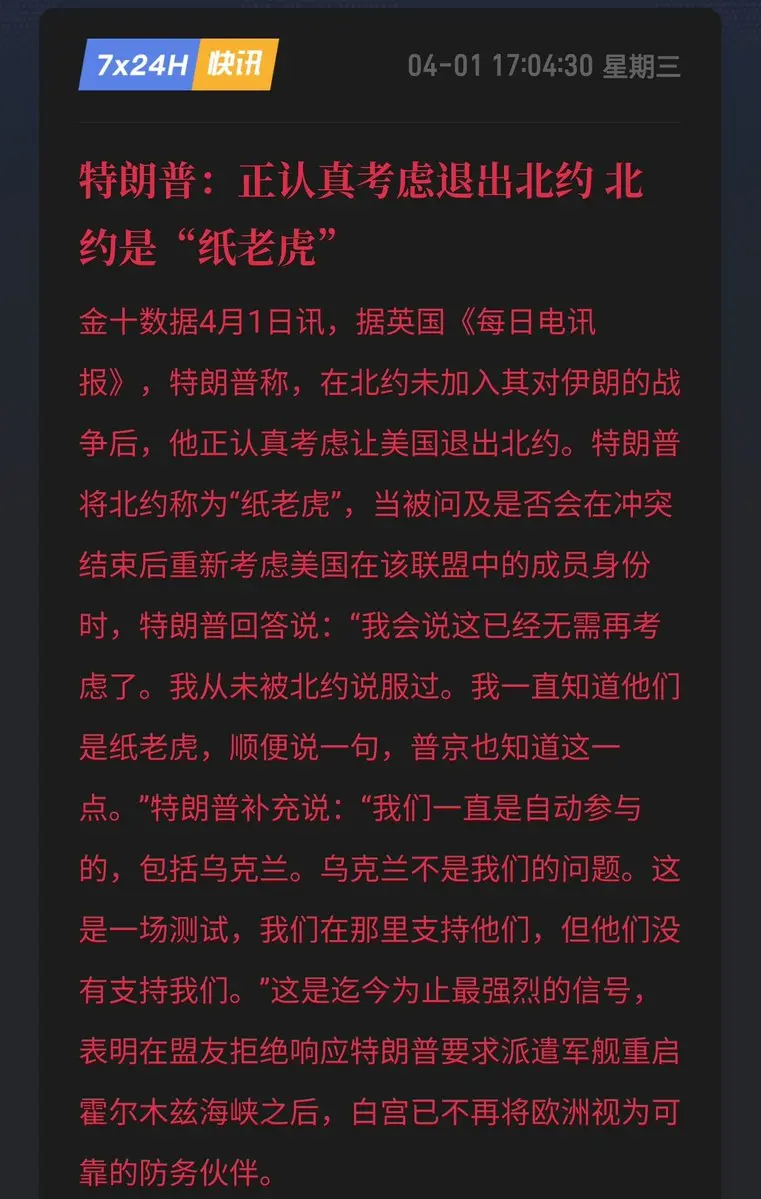 7x24H 快讯

04-01 17:04:30 星期三

特朗普：正认真考虑退出北约 北约是“纸老虎”

金十数据4月1日讯，据英国《每日电讯报》，特朗普称，在北约未加入其对伊朗的战争后，他正认真考虑让美国退出北约。特朗普将北约称为“纸老虎”，当被问及是否会在冲突结束后重新考虑美国在该联盟中的成员身份时，特朗普回答说：“我会说这已经无需再考虑了。我从未被北约说服过。我一直知道他们是纸老虎，顺便说一句，普京也知道这一点。”特朗普补充说：“我们一直是自动参与的，包括乌克兰。乌克兰不是我们的问题。这是一场测试，我们在那里支持他们，但他们没有支持我们。”这是迄今为止最强烈的信号，表明在盟友拒绝响应特朗普要求派遣军舰重启霍尔木兹海峡之后，白宫已不再将欧洲视为可靠的防务伙伴。